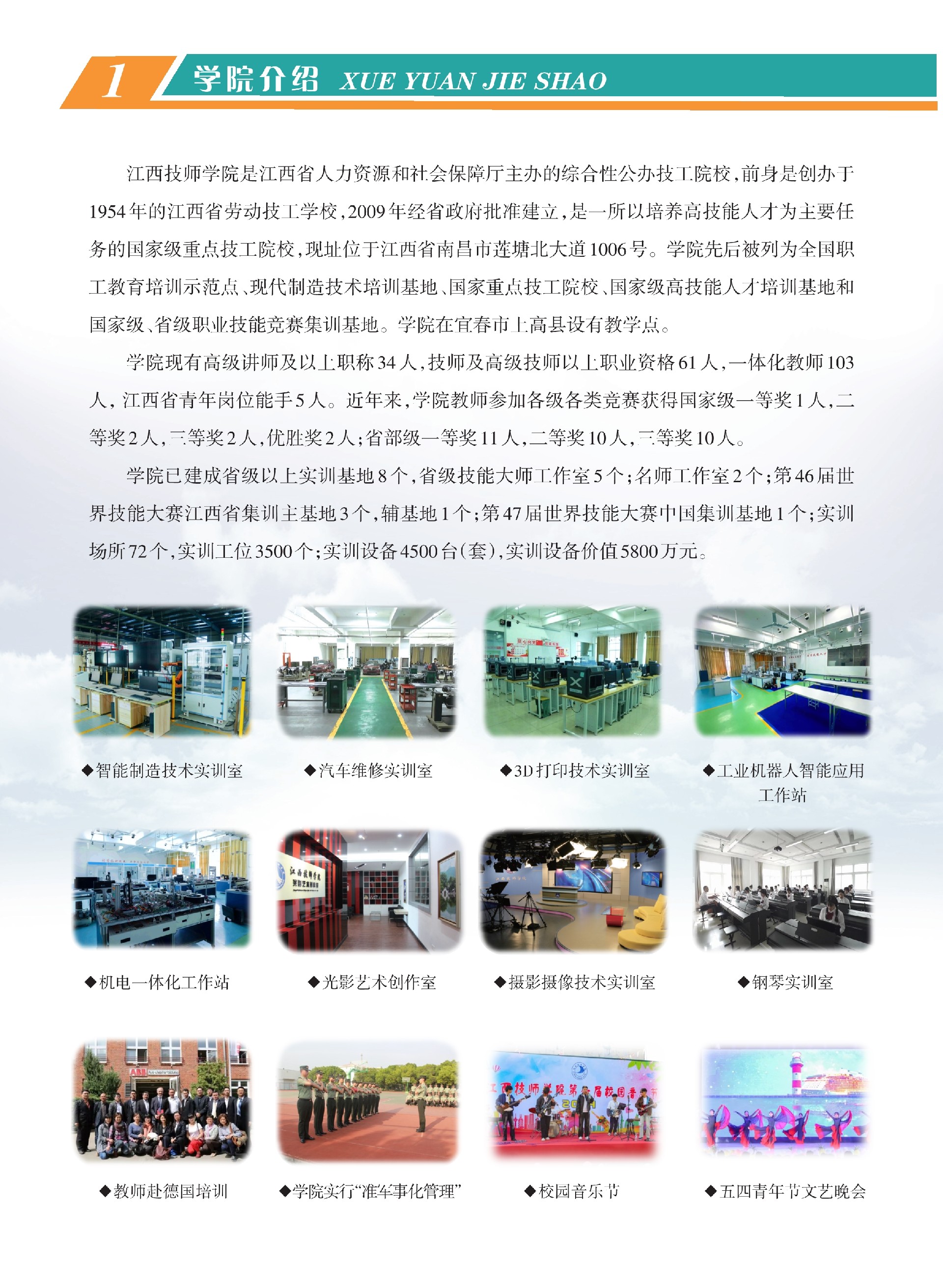 1 学院介绍 XUE YUAN JIE SHAO

江西技师学院是江西省人力资源和社会保障厅主办的综合性公办技工院校，前身是创办于1954年的江西省劳动技工学校，2009年经省政府批准建立，是一所以培养高技能人才为主要任务的国家级重点技工院校，现址位于江西省南昌市莲塘北大道1006号。学院先后被列为全国职工教育培训示范点、现代制造技术培训基地、国家重点技工院校、国家级高技能人才培训基地和国家级、省级职业技能竞赛集训基地。学院在宜春市上高县设有教学点。

学院现有高级讲师及以上职称34人，技师及高级技师以上职业资格61人，一体化教师103人，江西省青年岗位能手5人。近年来，学院教师参加各级各类竞赛获得国家级一等奖1人，二等奖2人，三等奖2人，优胜奖2人；省部级一等奖11人，二等奖10人，三等奖10人。

学院已建成省级以上实训基地8个，省级技能大师工作室5个；名师工作室2个；第46届世界技能大赛江西省集训主基地3个，辅基地1个；第47届世界技能大赛中国集训基地1个；实训场所72个，实训工位3500个；实训设备4500台(套)，实训设备价值5800万元。

◆智能制造技术实训室

◆汽车维修实训室

◆3D打印技术实训室

◆工业机器人智能应用工作站

◆机电一体化工作站

◆光影艺术创作室

◆摄影摄像技术实训室

◆钢琴实训室

◆教师赴德国培训

◆学院实行“准军事化管理”

◆校园音乐节

◆五四青年节文艺晚会